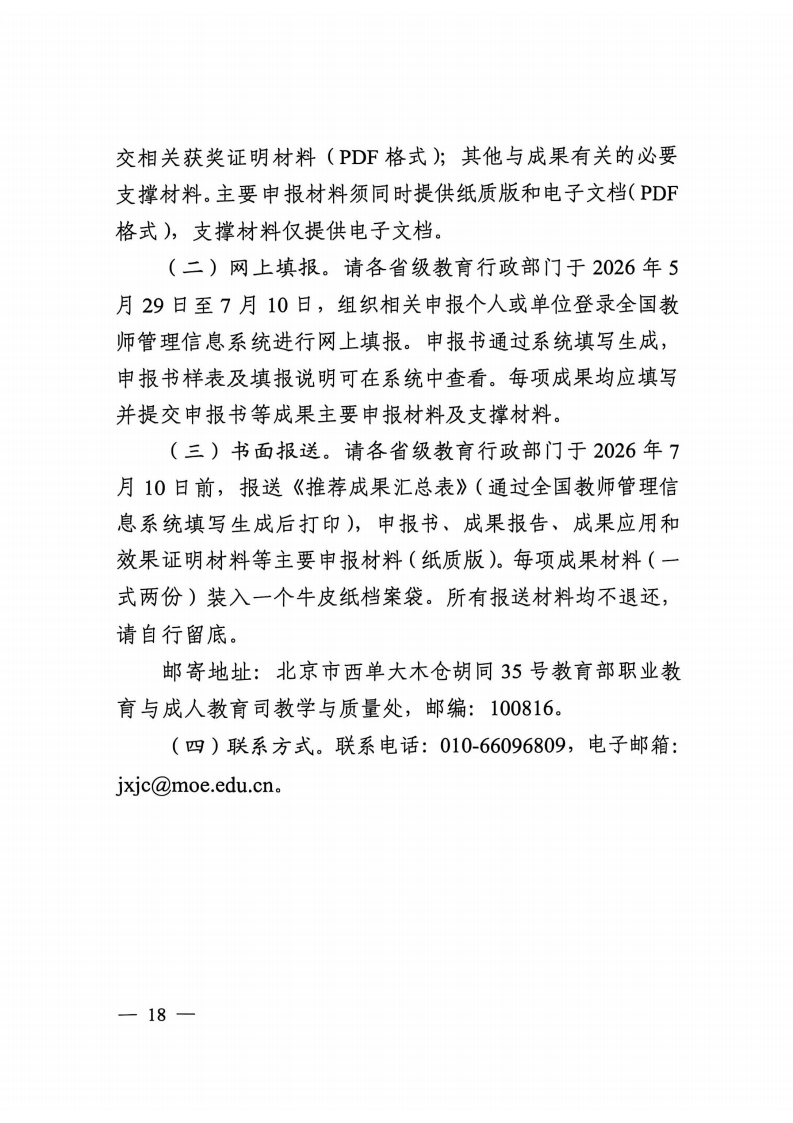 交相关获奖证明材料（PDF 格式）；其他与成果有关的必要支撑材料。主要申报材料须同时提供纸质版和电子文档（PDF 格式），支撑材料仅提供电子文档。

（二）网上填报。请各省级教育行政部门于 2026 年 5 月 29 日至 7 月 10 日，组织相关申报个人或单位登录全国教师管理信息系统进行网上填报。申报书通过系统填写生成，申报书样表及填报说明可在系统中查看。每项成果均应填写并提交申报书等成果主要申报材料及支撑材料。

（三）书面报送。请各省级教育行政部门于 2026 年 7 月 10 日前，报送《推荐成果汇总表》（通过全国教师管理信息系统填写生成后打印），申报书、成果报告、成果应用和效果证明材料等主要申报材料（纸质版）。每项成果材料（一式两份）装入一个牛皮纸档案袋。所有报送材料均不退还，请自行留底。

邮寄地址：北京市西单大木仓胡同 35 号教育部职业教育与成人教育司教学与质量处，邮编：100816。

（四）联系方式。联系电话：010-66096809，电子邮箱：jxjc@moe.edu.cn。

— 18 —